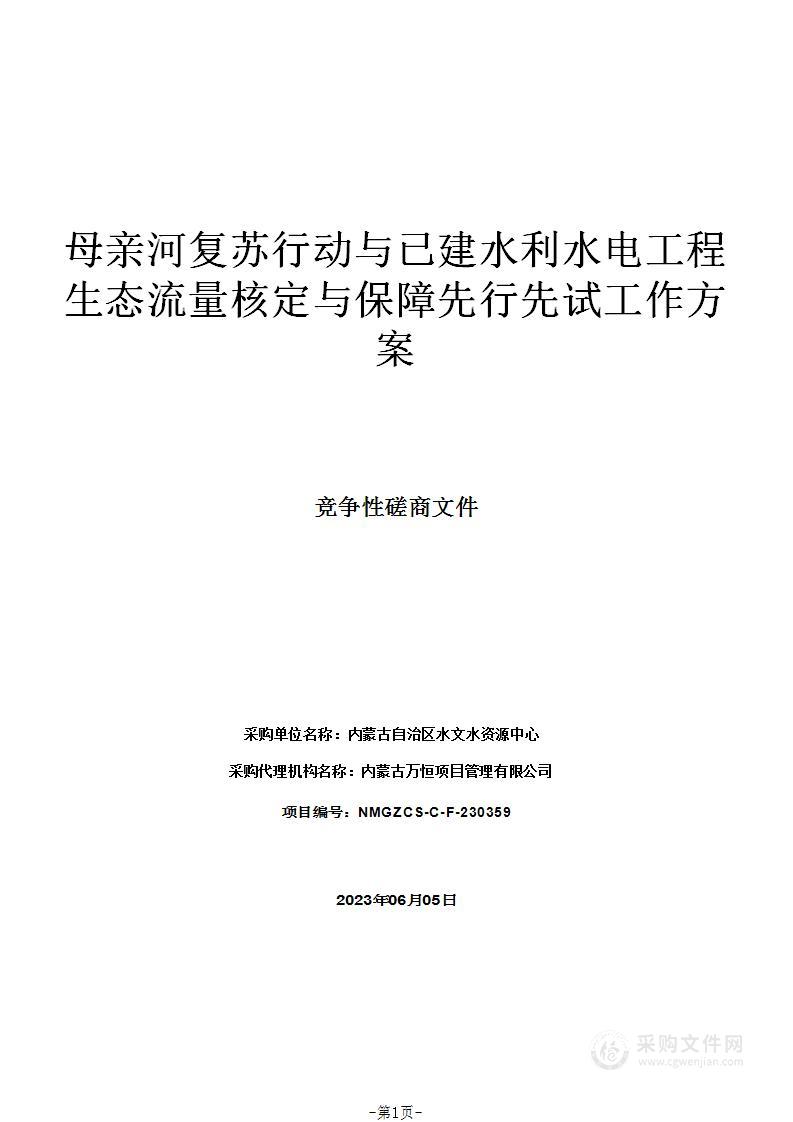 母亲河复苏行动与已建水利水电工程生态流量核定与保障先行先试工作方案

竞争性磋商文件

采购单位名称：内蒙古自治区水文水资源中心

采购代理机构名称：内蒙古万恒项目管理有限公司

项目编号：NMGZCS-C-F-230359

2023年06月05日

采购文件网
www.cgwenjian.com

-第1页-